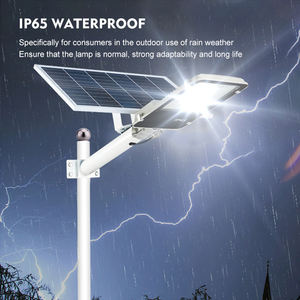 IP65 WATERPROOF

Specifically for consumers in the outdoor use of rain weather
Ensure that the lamp is normal, strong adaptability and long life